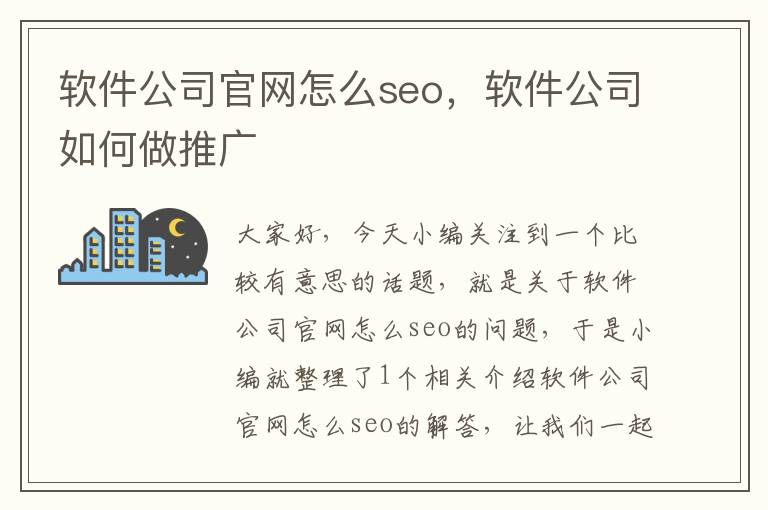 软件公司官网怎么seo，软件公司如何做推广

大家好，今天小编关注到一个比较有意思的话题，就是关于软件公司官网怎么seo的问题，于是小编就整理了1个相关介绍软件公司官网怎么seo的解答，让我们一起